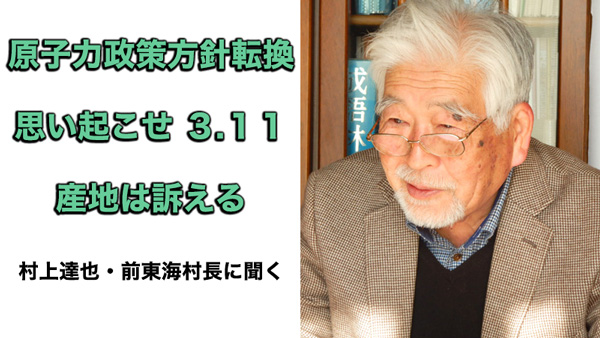 原子力政策方針転換

思い起こせ 3.11

産地は訴える

村上達也・前東海村長に聞く